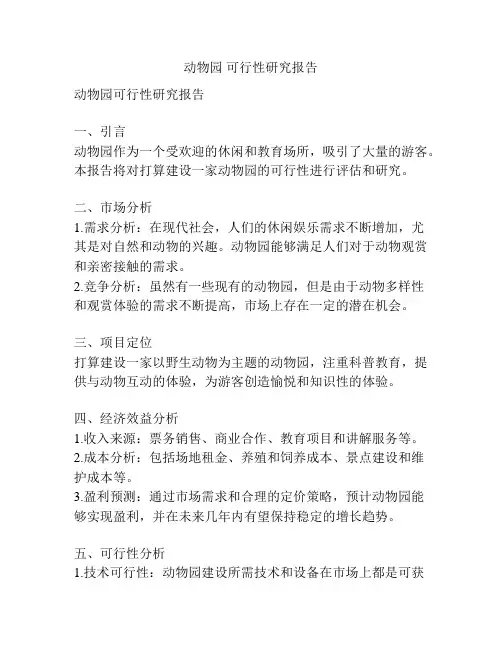 动物园 可行性研究报告

动物园可行性研究报告

一、引言
动物园作为一个受欢迎的休闲和教育场所，吸引了大量的游客。本报告将对打算建设一家动物园的可行性进行评估和研究。

二、市场分析
1.需求分析：在现代社会，人们的休闲娱乐需求不断增加，尤其是对自然和动物的兴趣。动物园能够满足人们对于动物观赏和亲密接触的需求。
2.竞争分析：虽然有一些现有的动物园，但是由于动物多样性和观赏体验的需求不断提高，市场上存在一定的潜在机会。

三、项目定位
打算建设一家以野生动物为主题的动物园，注重科普教育，提供与动物互动的体验，为游客创造愉悦和知识性的体验。

四、经济效益分析
1.收入来源：票务销售、商业合作、教育项目和讲解服务等。
2.成本分析：包括场地租金、养殖和饲养成本、景点建设和维护成本等。
3.盈利预测：通过市场需求和合理的定价策略，预计动物园能够实现盈利，并在未来几年内有望保持稳定的增长趋势。

五、可行性分析
1.技术可行性：动物园建设所需技术和设备在市场上都是可获